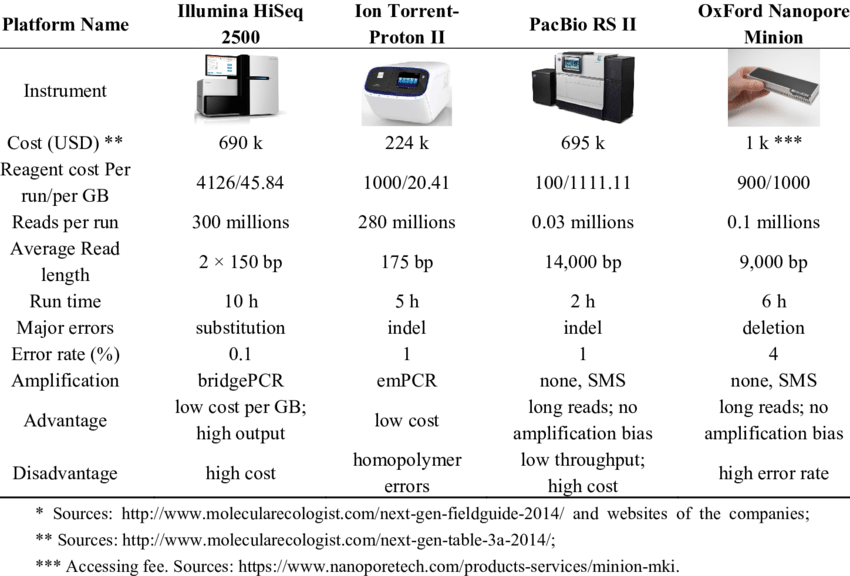 | Platform Name | Illumina HiSeq 2500 | Ion Torrent-Proton II | PacBio RS II | OxFord Nanopore Minion |
|---|---|---|---|---|
| Instrument | | | | |
| Cost (USD) ** | 690 k | 224 k | 695 k | 1 k *** |
| Reagent cost Per run/per GB | 4126/45.84 | 1000/20.41 | 100/1111.11 | 900/1000 |
| Reads per run | 300 millions | 280 millions | 0.03 millions | 0.1 millions |
| Average Read length | 2 × 150 bp | 175 bp | 14,000 bp | 9,000 bp |
| Run time | 10 h | 5 h | 2 h | 6 h |
| Major errors | substitution | indel | indel | deletion |
| Error rate (%) | 0.1 | 1 | 1 | 4 |
| Amplification | bridgePCR | emPCR | none, SMS | none, SMS |
| Advantage | low cost per GB; high output | low cost | long reads; no amplification bias | long reads; no amplification bias |
| Disadvantage | high cost | homopolymer errors | low throughput; high cost | high error rate |

* Sources: http://www.molecularecologist.com/next-gen-fieldguide-2014/ and websites of the companies;

** Sources: http://www.molecularecologist.com/next-gen-table-3a-2014/;

*** Accessing fee. Sources: https://www.nanoporetech.com/products-services/minion-mki.